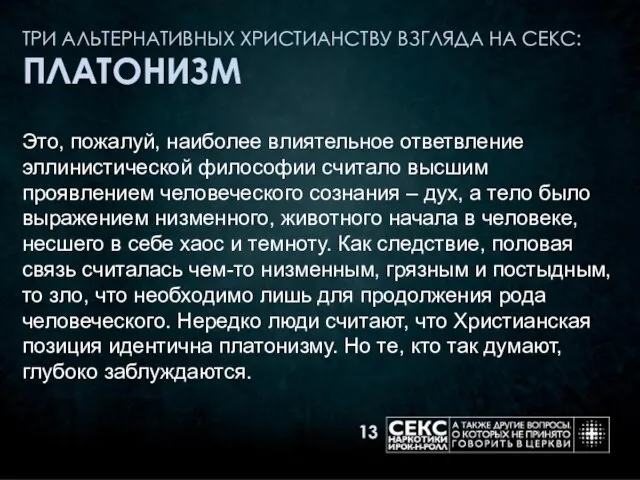 ТРИ АЛЬТЕРНАТИВНЫХ ХРИСТИАНСТВУ ВЗГЛЯДА НА СЕКС:
ПЛАТОНИЗМ

Это, пожалуй, наиболее влиятельное ответвление эллинистической философии считало высшим проявлением человеческого сознания – дух, а тело было выражением низменного, животного начала в человеке, несшего в себе хаос и темноту. Как следствие, половая связь считалась чем-то низменным, грязным и постыдным, то зло, что необходимо лишь для продолжения рода человеческого. Нередко люди считают, что Христианская позиция идентична платонизму. Но те, кто так думают, глубоко заблуждаются.

13

СЕКС НАРКОТИКИ И РОК-Н-РОЛЛ

А ТАКЖЕ ДРУГИЕ ВОПРОСЫ, О КОТОРЫХ НЕ ПРИНЯТО ГОВОРИТЬ В ЦЕРКВИ